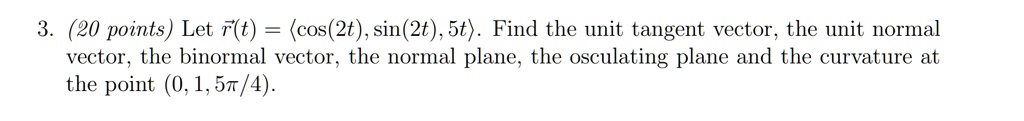 3. (20 points) Let $\vec{r}(t) = \langle \cos(2t), \sin(2t), 5t \rangle$. Find the unit tangent vector, the unit normal vector, the binormal vector, the normal plane, the osculating plane and the curvature at the point $(0, 1, 5\pi/4)$.